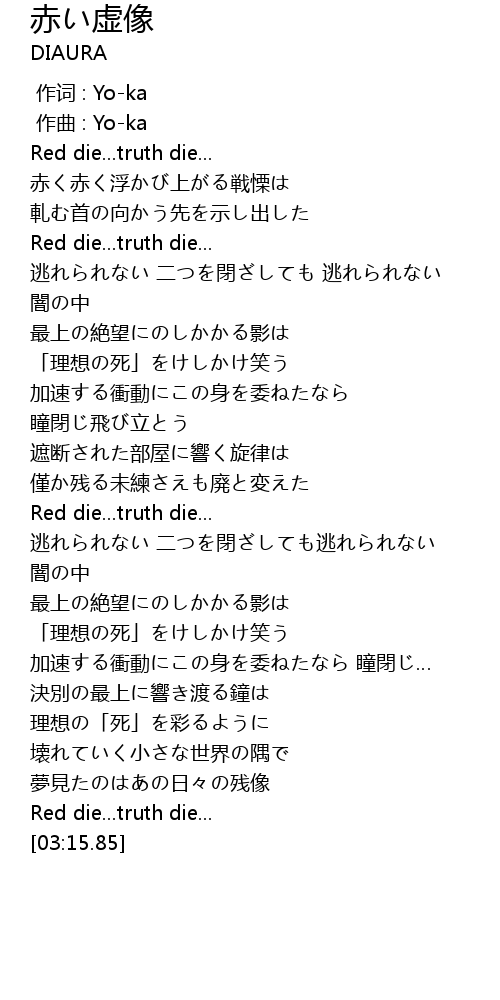 赤い虚像
DIAURA

作词 : Yo-ka
作曲 : Yo-ka
Red die...truth die...
赤く赤く浮かび上がる戦慄は
軋む首の向かう先を示し出した
Red die...truth die...
逃れられない 二つを閉ざしても 逃れられない
闇の中
最上の絶望にのしかかる影は
「理想の死」をけしかけ笑う
加速する衝動にこの身を委ねたなら
瞳閉じ飛び立とう
遮断された部屋に響く旋律は
僅か残る未練さえも廃と変えた
Red die...truth die...
逃れられない 二つを閉ざしても逃れられない
闇の中
最上の絶望にのしかかる影は
「理想の死」をけしかけ笑う
加速する衝動にこの身を委ねたなら 瞳閉じ...
決別の最上に響き渡る鐘は
理想の「死」を彩るように
壊れていく小さな世界の隅で
夢見たのはあの日々の残像
Red die...truth die...
[03:15.85]